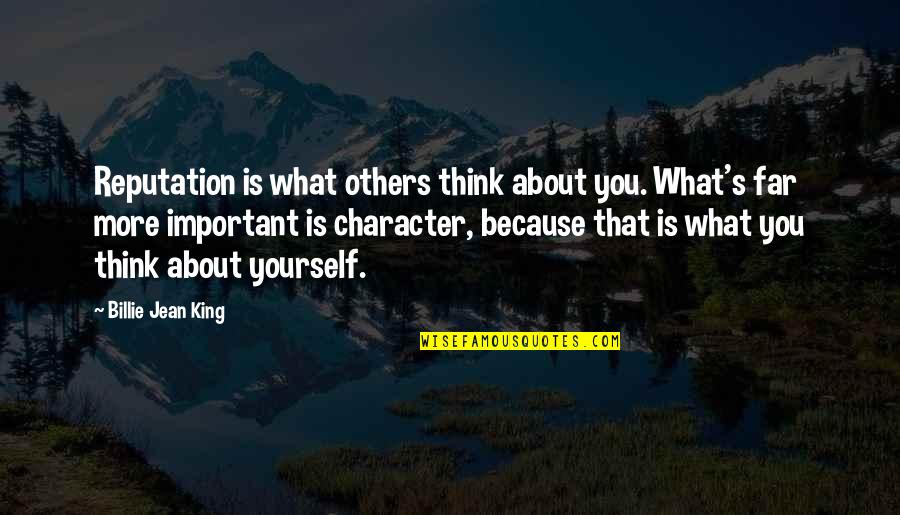 Reputation is what others think about you. What's far more important is character, because that is what you think about yourself.

— Billie Jean King

WISEFAMOUSQUOTES.COM